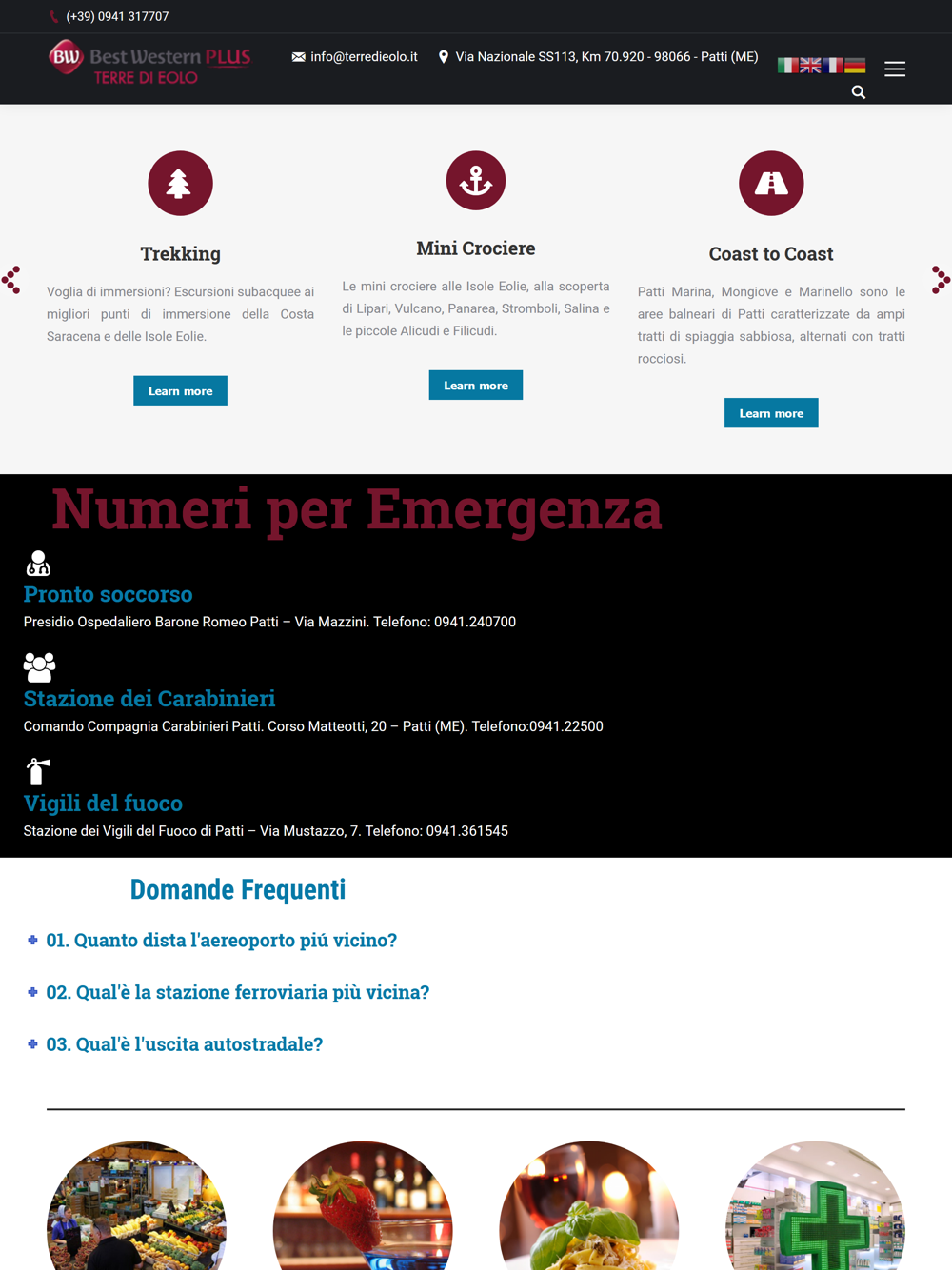 (+39) 0941 317707

BW Best Western PLUS
TERRE DI EOLO

info@terredieolo.it

Via Nazionale SS113, Km 70.920 - 98066 - Patti (ME)

Trekking

Voglia di immersioni? Escursioni subacquee ai migliori punti di immersione della Costa Saracena e delle Isole Eolie.

Learn more

Mini Crociere

Le mini crociere alle Isole Eolie, alla scoperta di Lipari, Vulcano, Panarea, Stromboli, Salina e le piccole Alicudi e Filicudi.

Learn more

Coast to Coast

Patti Marina, Mongiove e Marinello sono le aree balneari di Patti caratterizzate da ampi tratti di spiaggia sabbiosa, alternati con tratti rocciosi.

Learn more

Numeri per Emergenza

Pronto soccorso

Presidio Ospedaliero Barone Romeo Patti – Via Mazzini. Telefono: 0941.240700

Stazione dei Carabinieri

Comando Compagnia Carabinieri Patti. Corso Matteotti, 20 – Patti (ME). Telefono:0941.22500

Vigili del fuoco

Stazione dei Vigili del Fuoco di Patti – Via Mustazzo, 7. Telefono: 0941.361545

Domande Frequenti

01. Quanto dista l'aereoporto piú vicino?

02. Qual'è la stazione ferroviaria più vicina?

03. Qual'è l'uscita autostradale?